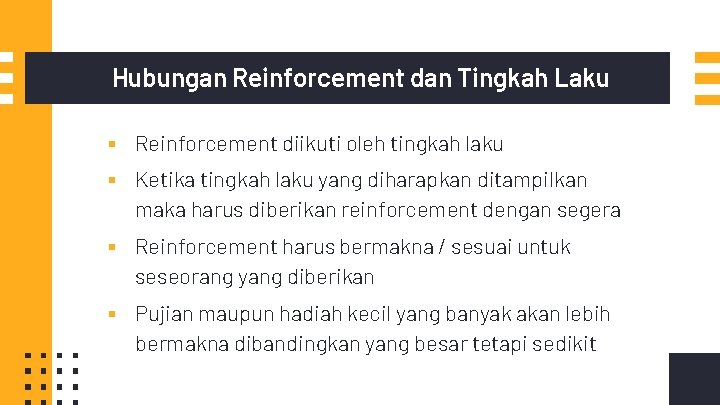 Hubungan Reinforcement dan Tingkah Laku

▪ Reinforcement diikuti oleh tingkah laku

▪ Ketika tingkah laku yang diharapkan ditampilkan maka harus diberikan reinforcement dengan segera

▪ Reinforcement harus bermakna / sesuai untuk seseorang yang diberikan

▪ Pujian maupun hadiah kecil yang banyak akan lebih bermakna dibandingkan yang besar tetapi sedikit